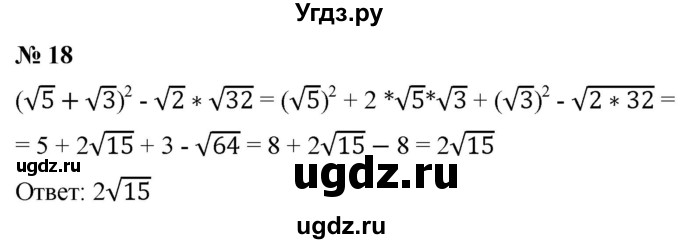 Угдз.ру

№ 18

$(\sqrt{5} + \sqrt{3})^2 - \sqrt{2} * \sqrt{32} = (\sqrt{5})^2 + 2 * \sqrt{5} * \sqrt{3} + (\sqrt{3})^2 - \sqrt{2 * 32} =$

$= 5 + 2\sqrt{15} + 3 - \sqrt{64} = 8 + 2\sqrt{15} - 8 = 2\sqrt{15}$

ugdz.ru

ugdz.ru

Ответ: $2\sqrt{15}$

ugdz.ru